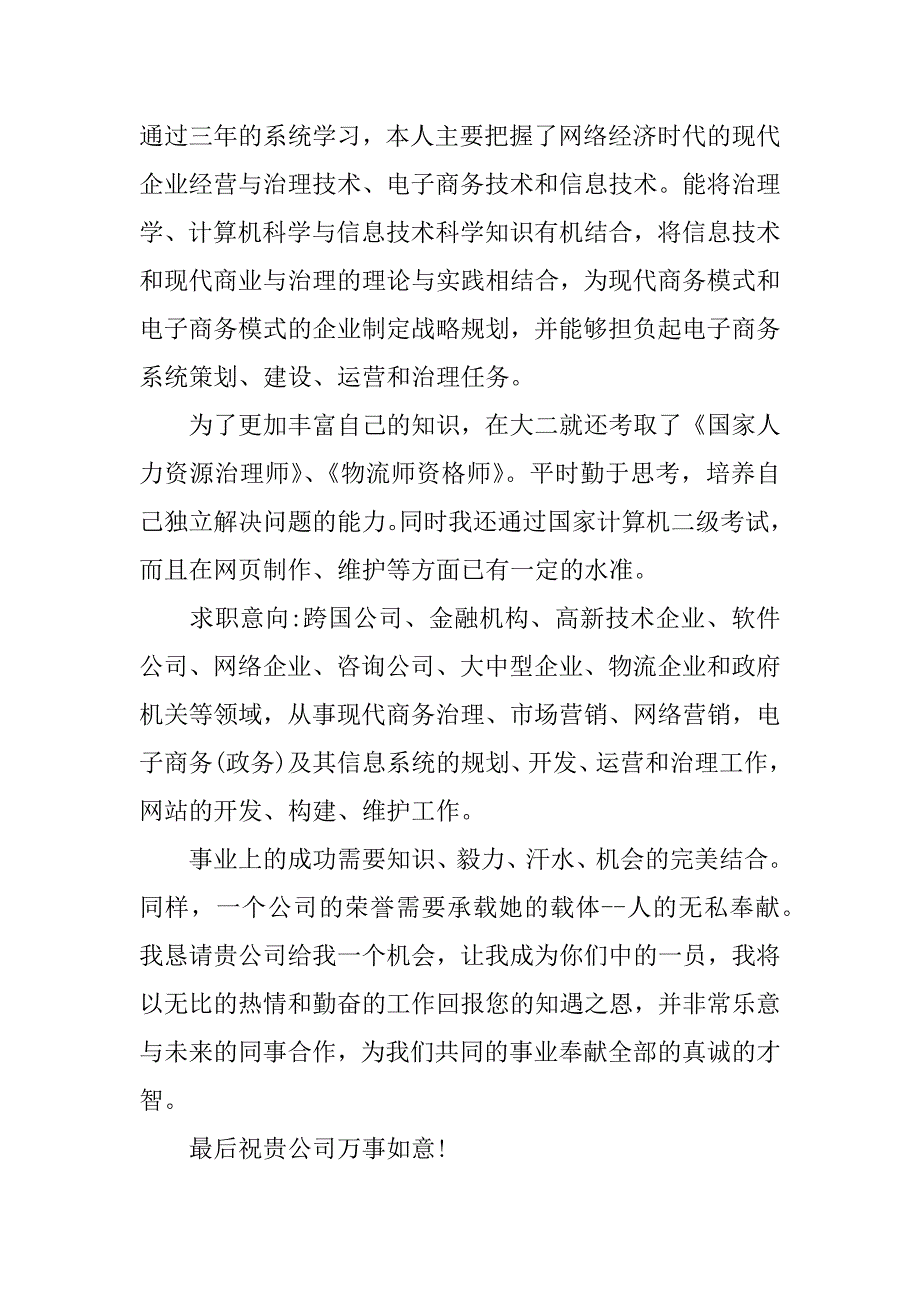 通过三年的系统学习，本人主要把握了网络经济时代的现代企业经营与治理技术、电子商务技术和信息技术。能将治理学、计算机科学与信息技术科学知识有机结合，将信息技术和现代商业与治理的理论与实践相结合，为现代商务模式和电子商务模式的企业制定战略规划，并能够担负起电子商务系统策划、建设、运营和治理任务。

为了更加丰富自己的知识，在大二就还考取了《国家人力资源治理师》、《物流师资格师》。平时勤于思考，培养自己独立解决问题的能力。同时我还通过国家计算机二级考试，而且在网页制作、维护等方面已有一定的水准。

求职意向:跨国公司、金融机构、高新技术企业、软件公司、网络企业、咨询公司、大中型企业、物流企业和政府机关等领域，从事现代商务治理、市场营销、网络营销，电子商务(政务)及其信息系统的规划、开发、运营和治理工作，网站的开发、构建、维护工作。

事业上的成功需要知识、毅力、汗水、机会的完美结合。同样，一个公司的荣誉需要承载她的载体--人的无私奉献。我恳请贵公司给我一个机会，让我成为你们中的一员，我将以无比的热情和勤奋的工作回报您的知遇之恩，并非常乐意与未来的同事合作，为我们共同的事业奉献全部的真诚的才智。

最后祝贵公司万事如意!